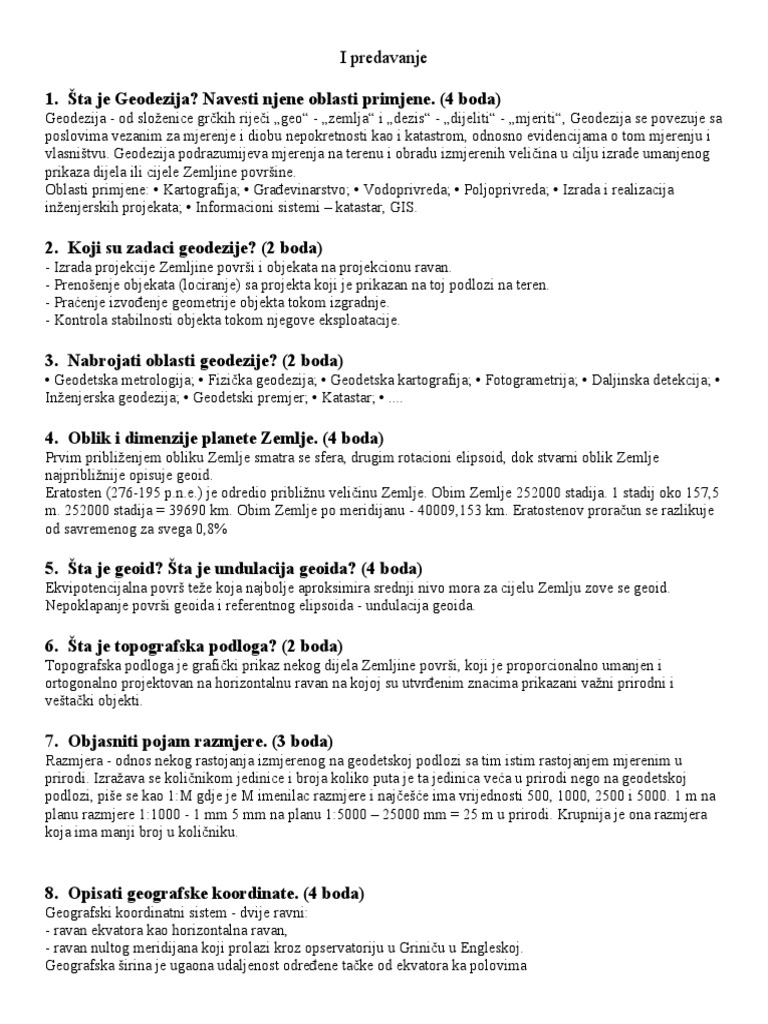 I predavanje

1. Šta je Geodezija? Navesti njene oblasti primjene. (4 boda)
Geodezija - od složenice grčkih riječi „geo“ - „zemlja“ i „dezis“ - „dijeliti“ - „mjeriti“, Geodezija se povezuje sa poslovima vezanim za mjerenje i diobu nepokretnosti kao i katastrom, odnosno evidencijama o tom mjerenju i vlasništvu. Geodezija podrazumijeva mjerenja na terenu i obradu izmjerenih veličina u cilju izrade umanjenog prikaza dijela ili cijele Zemljine površine.
Oblasti primjene: • Kartografija; • Građevinarstvo; • Vodoprivreda; • Poljoprivreda; • Izrada i realizacija inženjerskih projekata; • Informacioni sistemi – katastar, GIS.

2. Koji su zadaci geodezije? (2 boda)
- Izrada projekcije Zemljine površi i objekata na projekcionu ravan.
- Prenošenje objekata (lociranje) sa projekta koji je prikazan na toj podlozi na teren.
- Praćenje izvođenje geometrije objekta tokom izgradnje.
- Kontrola stabilnosti objekta tokom njegove eksploatacije.

3. Nabrojati oblasti geodezije? (2 boda)
• Geodetska metrologija; • Fizička geodezija; • Geodetska kartografija; • Fotogrametrija; • Daljinska detekcija; • Inženjerska geodezija; • Geodetski premjer; • Katastar; • ....

4. Oblik i dimenzije planete Zemlje. (4 boda)
Prvim približenjem obliku Zemlje smatra se sfera, drugim rotacioni elipsoid, dok stvarni oblik Zemlje najpribližnije opisuje geoid.
Eratosten (276-195 p.n.e.) je odredio približnu veličinu Zemlje. Obim Zemlje 252000 stadija. 1 stadij oko 157,5 m. 252000 stadija = 39690 km. Obim Zemlje po meridijanu - 40009,153 km. Eratostenov proračun se razlikuje od savremenog za svega 0,8%

5. Šta je geoid? Šta je undulacija geoida? (4 boda)
Ekvipotencijalna površ teže koja najbolje aproksimira srednji nivo mora za cijelu Zemlju zove se geoid.
Nepoklapanje površi geoida i referentnog elipsoida - undulacija geoida.

6. Šta je topografska podloga? (2 boda)
Topografska podloga je grafički prikaz nekog dijela Zemljine površi, koji je proporcionalno umanjen i ortogonalno projektovan na horizontalnu ravan na kojoj su utvrđenim znacima prikazani važni prirodni i veštački objekti.

7. Objasniti pojam razmjere. (3 boda)
Razmjera - odnos nekog rastojanja izmjerenog na geodetskoj podlozi sa tim istim rastojanjem mjerenim u prirodi. Izražava se količnikom jedinice i broja koliko puta je ta jedinica veća u prirodi nego na geodetskoj podlozi, piše se kao 1:M gdje je M imenilac razmjere i najčešće ima vrijednosti 500, 1000, 2500 i 5000. 1 m na planu razmjere 1:1000 - 1 mm 5 mm na planu 1:5000 – 25000 mm = 25 m u prirodi. Krupnija je ona razmjera koja ima manji broj u količniku.

8. Opisati geografske koordinate. (4 boda)
Geografski koordinatni sistem - dvije ravni:
- ravan ekvatora kao horizontalna ravan,
- ravan nultog meridijana koji prolazi kroz opservatoriju u Griniču u Engleskoj.
Geografska širina je ugaona udaljenost određene tačke od ekvatora ka polovima